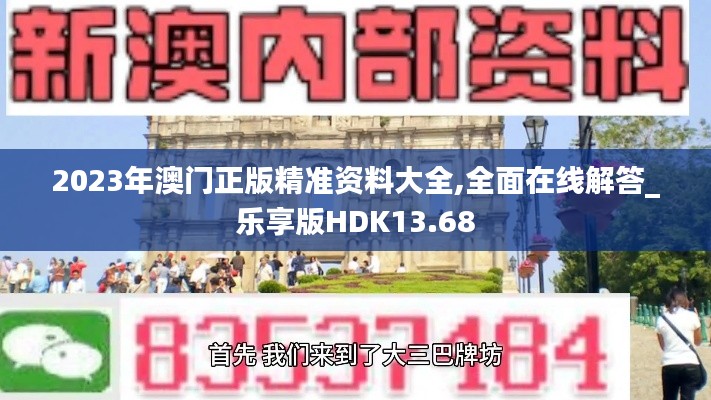 新澳内部资料

2023年澳门正版精准资料大全,全面在线解答_乐享版HDK13.68

83537184

首先 我们来到了大三巴牌坊